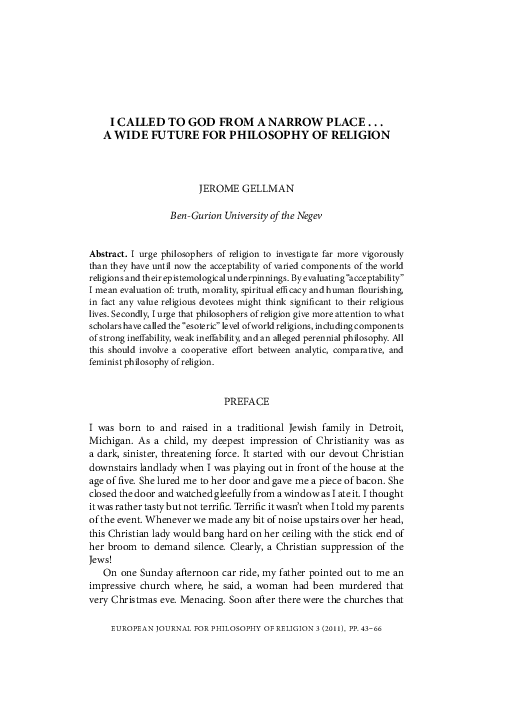 I CALLED TO GOD FROM A NARROW PLACE . . .
A WIDE FUTURE FOR PHILOSOPHY OF RELIGION

JEROME GELLMAN

Ben-Gurion University of the Negev

Abstract. I urge philosophers of religion to investigate far more vigorously than they have until now the acceptability of varied components of the world religions and their epistemological underpinnings. By evaluating "acceptability" I mean evaluation of: truth, morality, spiritual efficacy and human flourishing, in fact any value religious devotees might think significant to their religious lives. Secondly, I urge that philosophers of religion give more attention to what scholars have called the "esoteric" level of world religions, including components of strong ineffability, weak ineffability, and an alleged perennial philosophy. All this should involve a cooperative effort between analytic, comparative, and feminist philosophy of religion.

PREFACE

I was born to and raised in a traditional Jewish family in Detroit, Michigan. As a child, my deepest impression of Christianity was as a dark, sinister, threatening force. It started with our devout Christian downstairs landlady when I was playing out in front of the house at the age of five. She lured me to her door and gave me a piece of bacon. She closed the door and watched gleefully from a window as I ate it. I thought it was rather tasty but not terrific. Terrific it wasn't when I told my parents of the event. Whenever we made any bit of noise upstairs over her head, this Christian lady would bang hard on her ceiling with the stick end of her broom to demand silence. Clearly, a Christian suppression of the Jews!

On one Sunday afternoon car ride, my father pointed out to me an impressive church where, he said, a woman had been murdered that very Christmas eve. Menacing. Soon after there were the churches that

EUROPEAN JOURNAL FOR PHILOSOPHY OF RELIGION 3 (2011), PP. 43–66